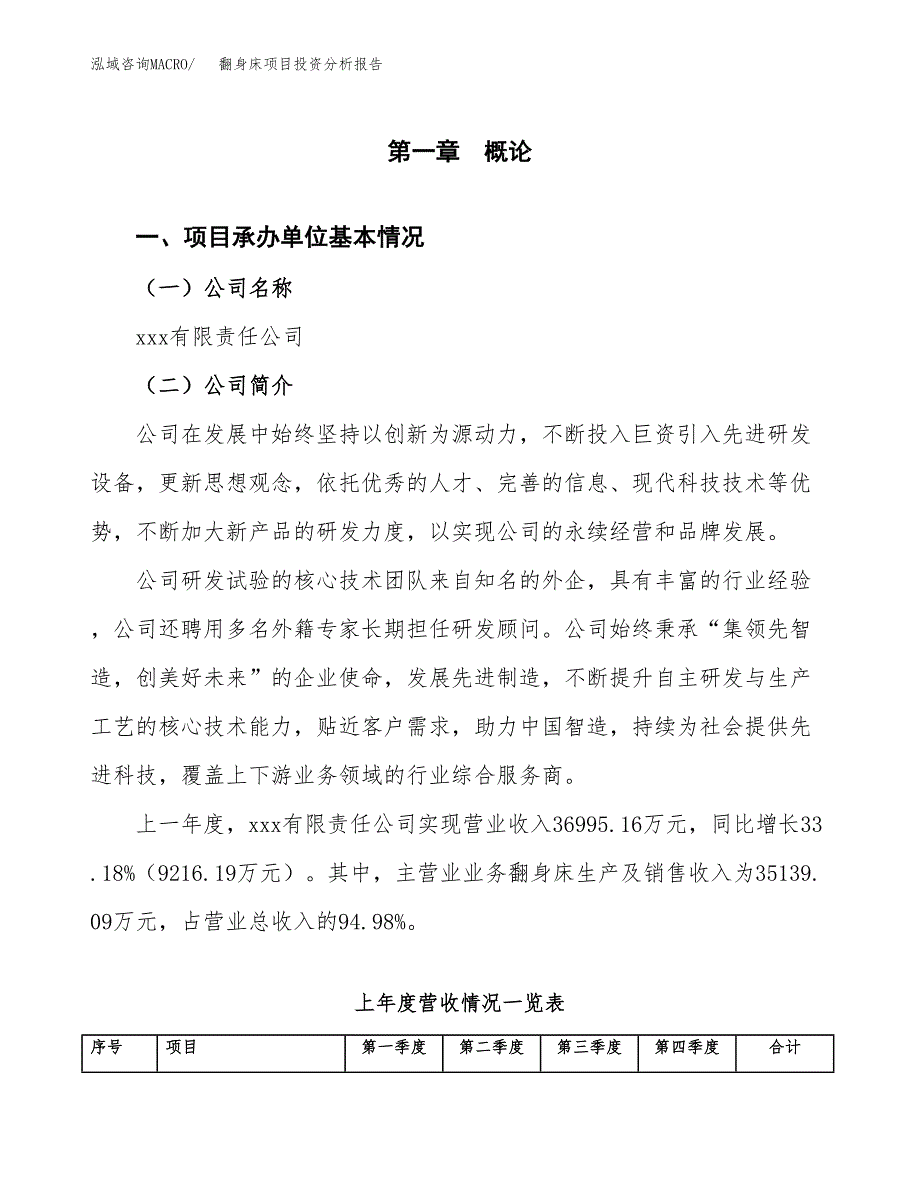 泓域咨询MACRO/　翻身床项目投资分析报告

第一章　概论

一、项目承办单位基本情况

（一）公司名称

xxx有限责任公司

（二）公司简介

公司在发展中始终坚持以创新为源动力，不断投入巨资引入先进研发设备，更新思想观念，依托优秀的人才、完善的信息、现代科技技术等优势，不断加大新产品的研发力度，以实现公司的永续经营和品牌发展。

公司研发试验的核心技术团队来自知名的外企，具有丰富的行业经验，公司还聘用多名外籍专家长期担任研发顾问。公司始终秉承“集领先智造，创美好未来”的企业使命，发展先进制造，不断提升自主研发与生产工艺的核心技术能力，贴近客户需求，助力中国智造，持续为社会提供先进科技，覆盖上下游业务领域的行业综合服务商。

上一年度，xxx有限责任公司实现营业收入36995.16万元，同比增长33.18%（9216.19万元）。其中，主营业业务翻身床生产及销售收入为35139.09万元，占营业总收入的94.98%。

上年度营收情况一览表

| 序号 | 项目 | 第一季度 | 第二季度 | 第三季度 | 第四季度 | 合计 |
|---|---|---|---|---|---|---|